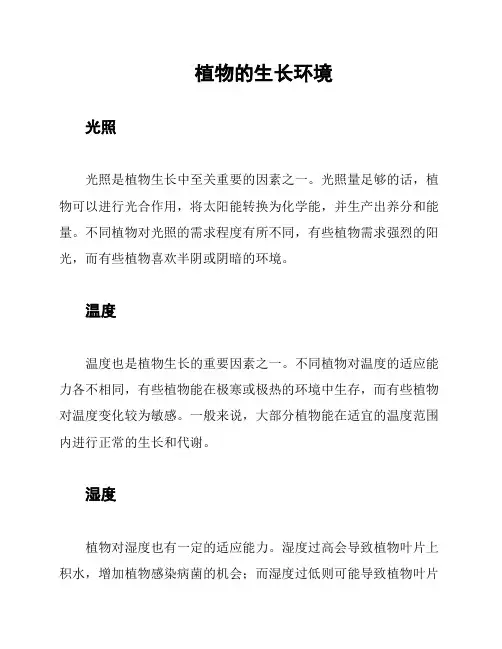 植物的生长环境

光照

光照是植物生长中至关重要的因素之一。光照量足够的话，植物可以进行光合作用，将太阳能转换为化学能，并生产出养分和能量。不同植物对光照的需求程度有所不同，有些植物需求强烈的阳光，而有些植物喜欢半阴或阴暗的环境。

温度

温度也是植物生长的重要因素之一。不同植物对温度的适应能力各不相同，有些植物能在极寒或极热的环境中生存，而有些植物对温度变化较为敏感。一般来说，大部分植物能在适宜的温度范围内进行正常的生长和代谢。

湿度

植物对湿度也有一定的适应能力。湿度过高会导致植物叶片上积水，增加植物感染病菌的机会；而湿度过低则可能导致植物叶片